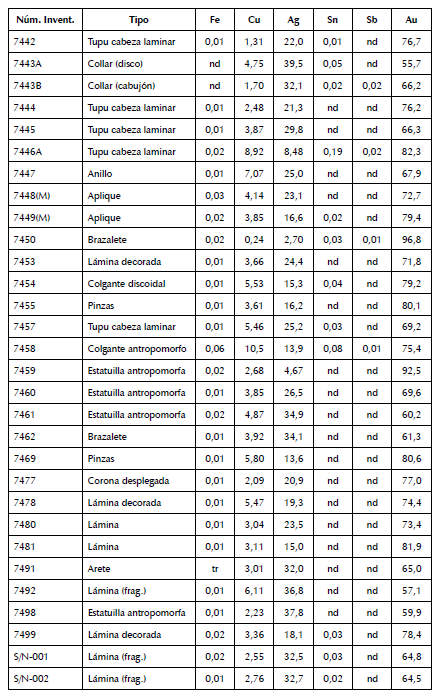 | Núm. Invent. | Tipo | Fe | Cu | Ag | Sn | Sb | Au |
|---|---|---|---|---|---|---|---|
| 7442 | Tupu cabeza laminar | 0,01 | 1,31 | 22,0 | 0,01 | nd | 76,7 |
| 7443A | Collar (disco) | nd | 4,75 | 39,5 | 0,05 | nd | 55,7 |
| 7443B | Collar (cabujón) | nd | 1,70 | 32,1 | 0,02 | 0,02 | 66,2 |
| 7444 | Tupu cabeza laminar | 0,01 | 2,48 | 21,3 | nd | nd | 76,2 |
| 7445 | Tupu cabeza laminar | 0,01 | 3,87 | 29,8 | nd | nd | 66,3 |
| 7446A | Tupu cabeza laminar | 0,02 | 8,92 | 8,48 | 0,19 | 0,02 | 82,3 |
| 7447 | Anillo | 0,01 | 7,07 | 25,0 | nd | nd | 67,9 |
| 7448(M) | Aplique | 0,03 | 4,14 | 23,1 | nd | nd | 72,7 |
| 7449(M) | Aplique | 0,02 | 3,85 | 16,6 | 0,02 | nd | 79,4 |
| 7450 | Brazalete | 0,02 | 0,24 | 2,70 | 0,03 | 0,01 | 96,8 |
| 7453 | Lámina decorada | 0,01 | 3,66 | 24,4 | nd | nd | 71,8 |
| 7454 | Colgante discoidal | 0,01 | 5,53 | 15,3 | 0,04 | nd | 79,2 |
| 7455 | Pinzas | 0,01 | 3,61 | 16,2 | nd | nd | 80,1 |
| 7457 | Tupu cabeza laminar | 0,01 | 5,46 | 25,2 | 0,03 | nd | 69,2 |
| 7458 | Colgante antropomorfo | 0,06 | 10,5 | 13,9 | 0,08 | 0,01 | 75,4 |
| 7459 | Estatuilla antropomorfa | 0,02 | 2,68 | 4,67 | nd | nd | 92,5 |
| 7460 | Estatuilla antropomorfa | 0,01 | 3,85 | 26,5 | nd | nd | 69,6 |
| 7461 | Estatuilla antropomorfa | 0,02 | 4,87 | 34,9 | nd | nd | 60,2 |
| 7462 | Brazalete | 0,01 | 3,92 | 34,1 | nd | nd | 61,3 |
| 7469 | Pinzas | 0,01 | 5,80 | 13,6 | nd | nd | 80,6 |
| 7477 | Corona desplegada | 0,01 | 2,09 | 20,9 | nd | nd | 77,0 |
| 7478 | Lámina decorada | 0,01 | 5,47 | 19,3 | nd | nd | 74,4 |
| 7480 | Lámina | 0,01 | 3,04 | 23,5 | nd | nd | 73,4 |
| 7481 | Lámina | 0,01 | 3,11 | 15,0 | nd | nd | 81,9 |
| 7491 | Arete | tr | 3,01 | 32,0 | nd | nd | 65,0 |
| 7492 | Lámina (frag.) | 0,01 | 6,11 | 36,8 | nd | nd | 57,1 |
| 7498 | Estatuilla antropomorfa | 0,01 | 2,23 | 37,8 | nd | nd | 59,9 |
| 7499 | Lámina decorada | 0,02 | 3,36 | 18,1 | 0,03 | nd | 78,4 |
| S/N-001 | Lámina (frag.) | 0,02 | 2,55 | 32,5 | 0,03 | nd | 64,8 |
| S/N-002 | Lámina (frag.) | 0,01 | 2,76 | 32,7 | 0,02 | nd | 64,5 |